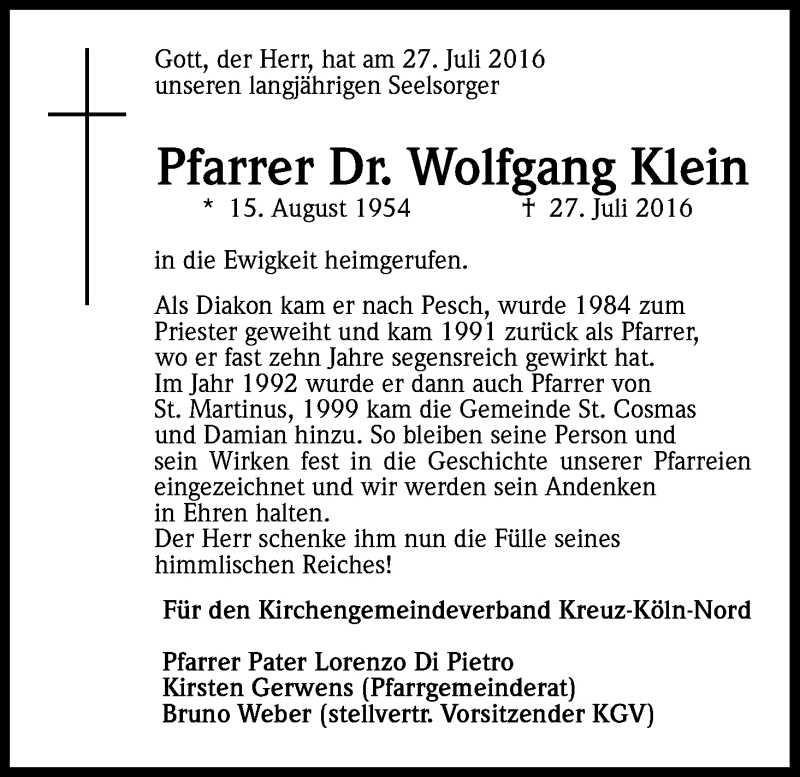 Gott, der Herr, hat am 27. Juli 2016
unseren langjährigen Seelsorger

Pfarrer Dr. Wolfgang Klein

* 15. August 1954 † 27. Juli 2016

in die Ewigkeit heimgerufen.

Als Diakon kam er nach Pesch, wurde 1984 zum Priester geweiht und kam 1991 zurück als Pfarrer, wo er fast zehn Jahre segensreich gewirkt hat.
Im Jahr 1992 wurde er dann auch Pfarrer von St. Martinus, 1999 kam die Gemeinde St. Cosmas und Damian hinzu. So bleiben seine Person und sein Wirken fest in die Geschichte unserer Pfarreien eingezeichnet und wir werden sein Andenken in Ehren halten.
Der Herr schenke ihm nun die Fülle seines himmlischen Reiches!

Für den Kirchengemeindeverband Kreuz-Köln-Nord

Pfarrer Pater Lorenzo Di Pietro
Kirsten Gerwens (Pfarrgemeinderat)
Bruno Weber (stellvertr. Vorsitzender KGV)